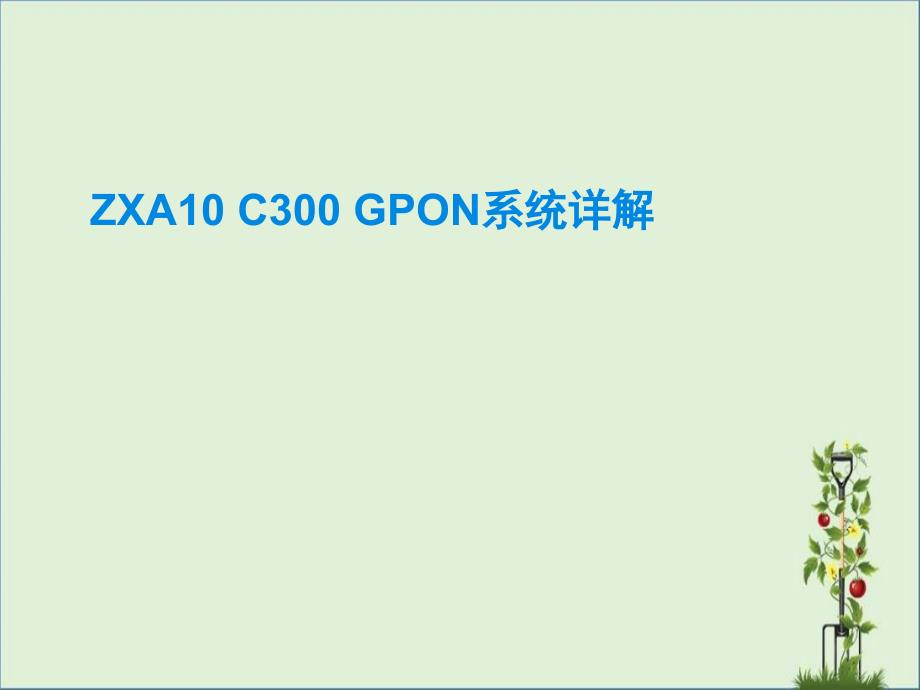 ZXA10 C300 GPON系统详解